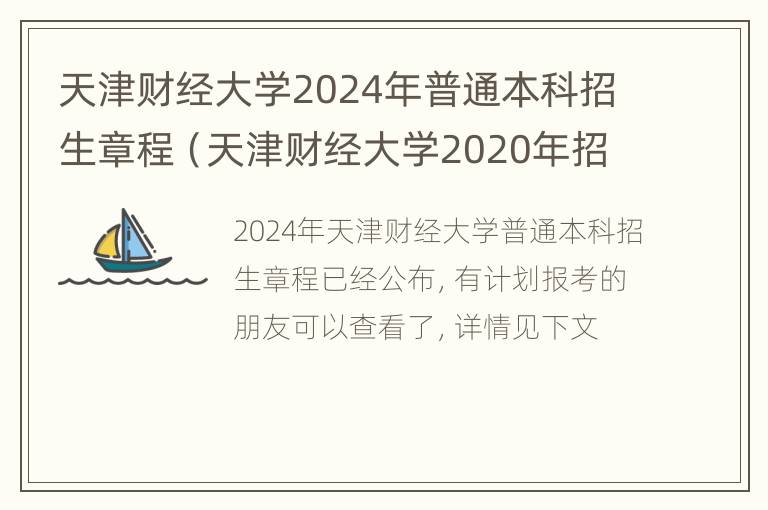 天津财经大学2024年普通本科招生章程（天津财经大学2020年招

2024年天津财经大学普通本科招生章程已经公布，有计划报考的朋友可以查看了，详情见下文